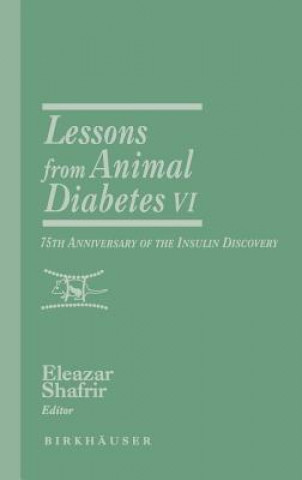 Lessons from Animal Diabetes VI

75TH ANNIVERSARY OF THE INSULIN DISCOVERY

Eleazar Shafrir
Editor

BIRKHÄUSER